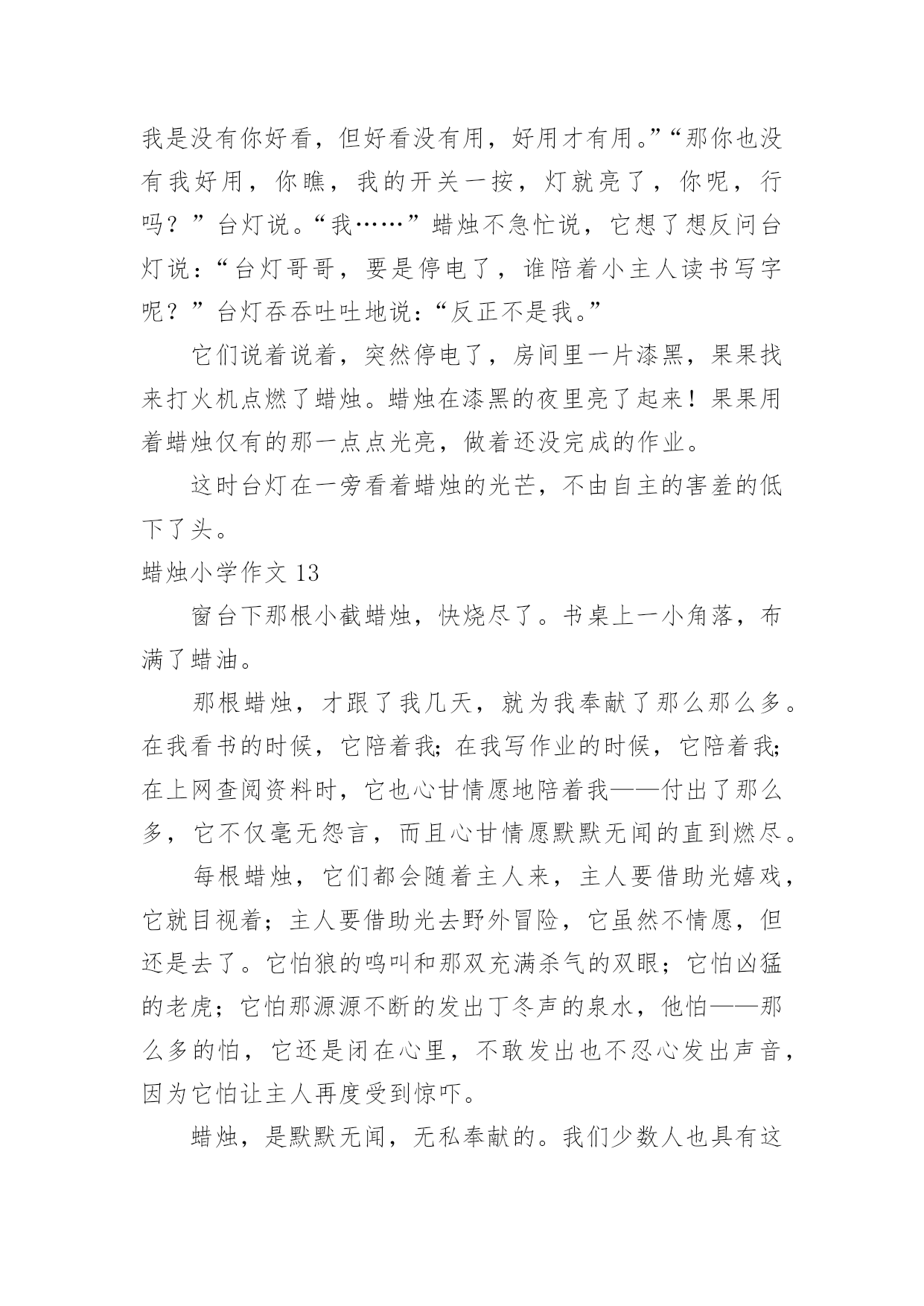 我是没有你好看，但好看没有用，好用才有用。”“那你也没有我好用，你瞧，我的开关一按，灯就亮了，你呢，行吗？”台灯说。“我……”蜡烛不急忙说，它想了想反问台灯说：“台灯哥哥，要是停电了，谁陪着小主人读书写字呢？”台灯吞吞吐吐地说：“反正不是我。”

它们说着说着，突然停电了，房间里一片漆黑，果果找来打火机点燃了蜡烛。蜡烛在漆黑的夜里亮了起来！果果用着蜡烛仅有的那一点点光亮，做着还没完成的作业。

这时台灯在一旁看着蜡烛的光芒，不由自主的害羞的低下了头。

蜡烛小学作文 13

窗台下那根小截蜡烛，快烧尽了。书桌上一小角落，布满了蜡油。

那根蜡烛，才跟了我几天，就为我奉献了那么那么多。在我看书的时候，它陪着我；在我写作业的时候，它陪着我；在上网查阅资料时，它也心甘情愿地陪着我——付出了那么多，它不仅毫无怨言，而且心甘情愿默默无闻的直到燃尽。

每根蜡烛，它们都会随着主人来，主人要借助光嬉戏，它就目视着；主人要借助光去野外冒险，它虽然不情愿，但还是去了。它怕狼的鸣叫和那双充满杀气的双眼；它怕凶猛的老虎；它怕那源源不断的发出丁冬声的泉水，他怕——那么多的怕，它还是闭在心里，不敢发出也不忍心发出声音，因为它怕让主人再度受到惊吓。

蜡烛，是默默无闻，无私奉献的。我们少数人也具有这